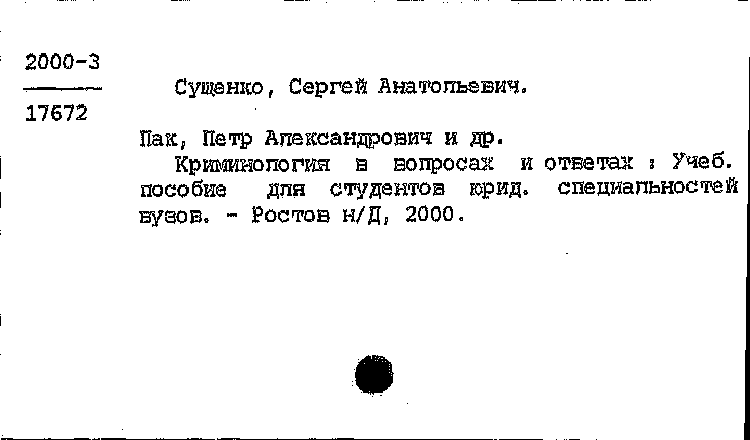 2000-3

17672

Сущенко, Сергей Анатольевич.

Пак, Петр Александрович и др.

Криминология в вопросах и ответах : Учеб. пособие для студентов юрид. специальностей вузов. - Ростов н/Д, 2000.